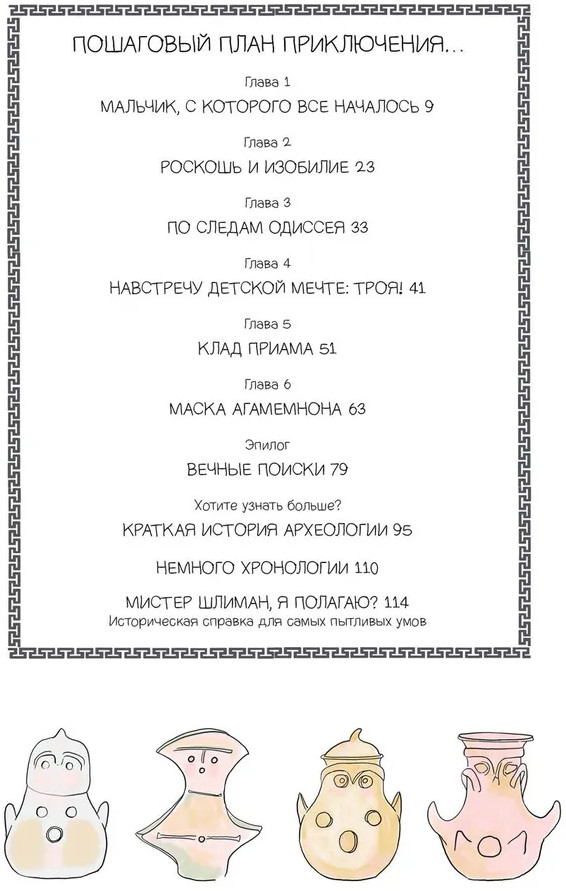 ПОШАГОВЫЙ ПЛАН ПРИКЛЮЧЕНИЯ...

Глава 1
МАЛЬЧИК, С КОТОРОГО ВСЕ НАЧАЛОСЬ 9

Глава 2
РОСКОШЬ И ИЗОБИЛИЕ 23

Глава 3
ПО СЛЕДАМ ОДИССЕЯ 33

Глава 4
НАВСТРЕЧУ ДЕТСКОЙ МЕЧТЕ: ТРОЯ! 41

Глава 5
КЛАД ПРИАМА 51

Глава 6
МАСКА АГАМЕМНОНА 63

Эпилог
ВЕЧНЫЕ ПОИСКИ 79

Хотите узнать больше?
КРАТКАЯ ИСТОРИЯ АРХЕОЛОГИИ 95

НЕМНОГО ХРОНОЛОГИИ 110

МИСТЕР ШЛИМАН, Я ПОЛАГАЮ? 114
Историческая справка для самых пытливых умов